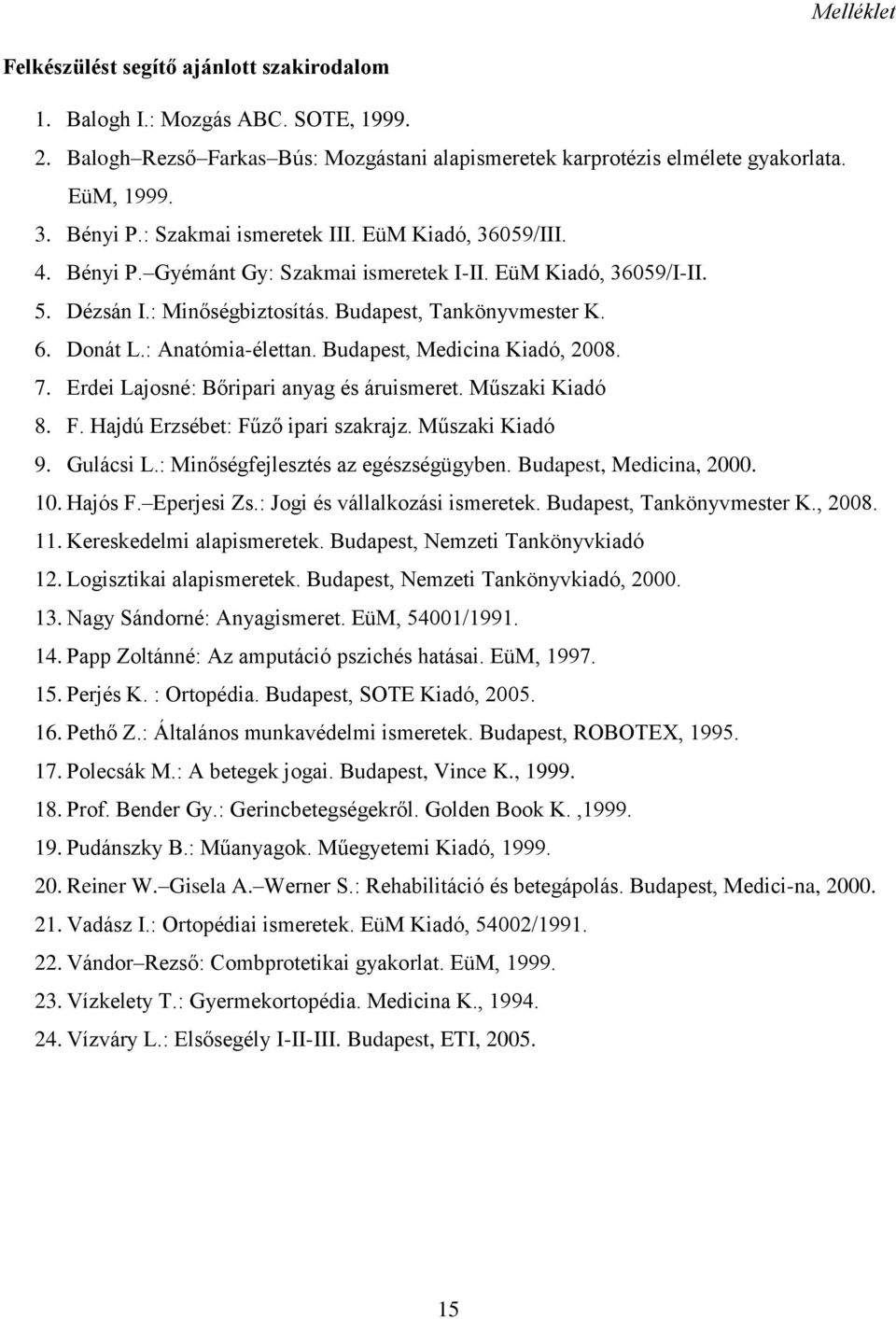 Melléklet

Felkészülést segítő ajánlott szakirodalom

1. Balogh I.: Mozgás ABC. SOTE, 1999.
2. Balogh–Rezső–Farkas–Bús: Mozgástani alapismeretek karprotézis elmélete gyakorlata. EüM, 1999.
3. Bényi P.: Szakmai ismeretek III. EüM Kiadó, 36059/III.
4. Bényi P.–Gyémánt Gy: Szakmai ismeretek I-II. EüM Kiadó, 36059/I-II.
5. Dézsán I.: Minőségbiztosítás. Budapest, Tankönyvmester K.
6. Donát L.: Anatómia-élettan. Budapest, Medicina Kiadó, 2008.
7. Erdei Lajosné: Bőripari anyag és áruismeret. Műszaki Kiadó
8. F. Hajdú Erzsébet: Fűző ipari szakrajz. Műszaki Kiadó
9. Gulácsi L.: Minőségfejlesztés az egészségügyben. Budapest, Medicina, 2000.
10. Hajós F.–Eperjesi Zs.: Jogi és vállalkozási ismeretek. Budapest, Tankönyvmester K., 2008.
11. Kereskedelmi alapismeretek. Budapest, Nemzeti Tankönyvkiadó
12. Logisztikai alapismeretek. Budapest, Nemzeti Tankönyvkiadó, 2000.
13. Nagy Sándorné: Anyagismeret. EüM, 54001/1991.
14. Papp Zoltánné: Az amputáció pszichés hatásai. EüM, 1997.
15. Perjés K. : Ortopédia. Budapest, SOTE Kiadó, 2005.
16. Pethő Z.: Általános munkavédelmi ismeretek. Budapest, ROBOTEX, 1995.
17. Polecsák M.: A betegek jogai. Budapest, Vince K., 1999.
18. Prof. Bender Gy.: Gerincbetegségekről. Golden Book K. ,1999.
19. Pudánszky B.: Műanyagok. Műegyetemi Kiadó, 1999.
20. Reiner W.–Gisela A.–Werner S.: Rehabilitáció és betegápolás. Budapest, Medici-na, 2000.
21. Vadász I.: Ortopédiai ismeretek. EüM Kiadó, 54002/1991.
22. Vándor–Rezső: Combprotetikai gyakorlat. EüM, 1999.
23. Vízkelety T.: Gyermekortopédia. Medicina K., 1994.
24. Vízváry L.: Elsősegély I-II-III. Budapest, ETI, 2005.

15